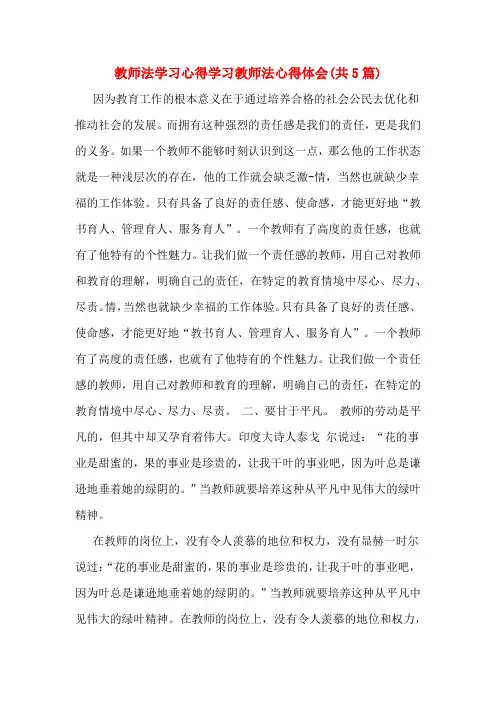 教师法学习心得学习教师法心得体会(共5篇)

因为教育工作的根本意义在于通过培养合格的社会公民去优化和推动社会的发展。而拥有这种强烈的责任感是我们的责任，更是我们的义务。如果一个教师不能够时刻认识到这一点，那么他的工作状态就是一种浅层次的存在，他的工作就会缺乏激-情，当然也就缺少幸福的工作体验。只有具备了良好的责任感、使命感，才能更好地“教书育人、管理育人、服务育人”。一个教师有了高度的责任感，也就有了他特有的个性魅力。让我们做一个责任感的教师，用自己对教师和教育的理解，明确自己的责任，在特定的教育情境中尽心、尽力、尽责。情，当然也就缺少幸福的工作体验。只有具备了良好的责任感、使命感，才能更好地“教书育人、管理育人、服务育人”。一个教师有了高度的责任感，也就有了他特有的个性魅力。让我们做一个责任感的教师，用自己对教师和教育的理解，明确自己的责任，在特定的教育情境中尽心、尽力、尽责。 二、要甘于平凡。 教师的劳动是平凡的，但其中却又孕育着伟大。印度大诗人泰戈 尔说过：“花的事业是甜蜜的，果的事业是珍贵的，让我干叶的事业吧，因为叶总是谦逊地垂着她的绿阴的。”当教师就要培养这种从平凡中见伟大的绿叶精神。

在教师的岗位上，没有令人羡慕的地位和权力，没有显赫一时尔说过：“花的事业是甜蜜的，果的事业是珍贵的，让我干叶的事业吧，因为叶总是谦逊地垂着她的绿阴的。”当教师就要培养这种从平凡中见伟大的绿叶精神。在教师的岗位上，没有令人羡慕的地位和权力，